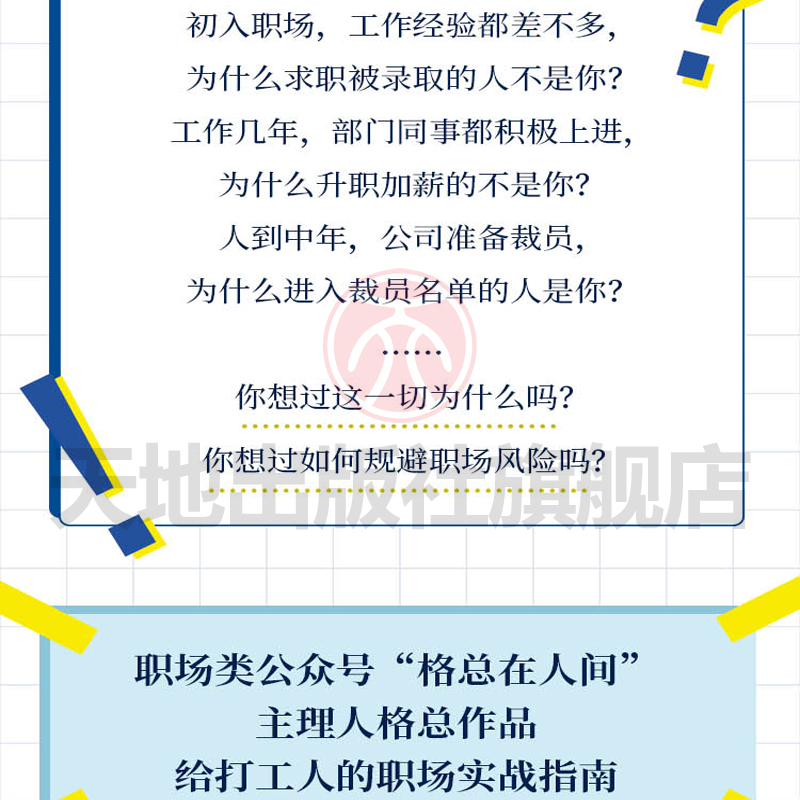 初入职场，工作经验都差不多，
为什么求职被录取的人不是你？
工作几年，部门同事都积极上进，
为什么升职加薪的不是你？
人到中年，公司准备裁员，
为什么进入裁员名单的人是你？

……

你想过这一切为什么吗？

你想过如何规避职场风险吗？

天地出版社旗舰店

职场类公众号“格总在人间”
主理人格总作品
给打工人的职场实战指南